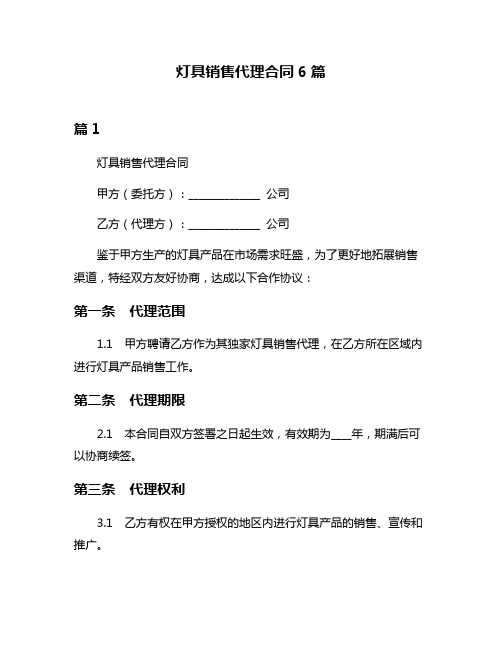 灯具销售代理合同 6 篇

篇 1

灯具销售代理合同

甲方（委托方）：______________ 公司

乙方（代理方）：______________ 公司

鉴于甲方生产的灯具产品在市场需求旺盛，为了更好地拓展销售渠道，特经双方友好协商，达成以下合作协议：

第一条　代理范围

1.1　甲方聘请乙方作为其独家灯具销售代理，在乙方所在区域内进行灯具产品销售工作。

第二条　代理期限

2.1　本合同自双方签署之日起生效，有效期为____年，期满后可以协商续签。

第三条　代理权利

3.1　乙方有权在甲方授权的地区内进行灯具产品的销售、宣传和推广。